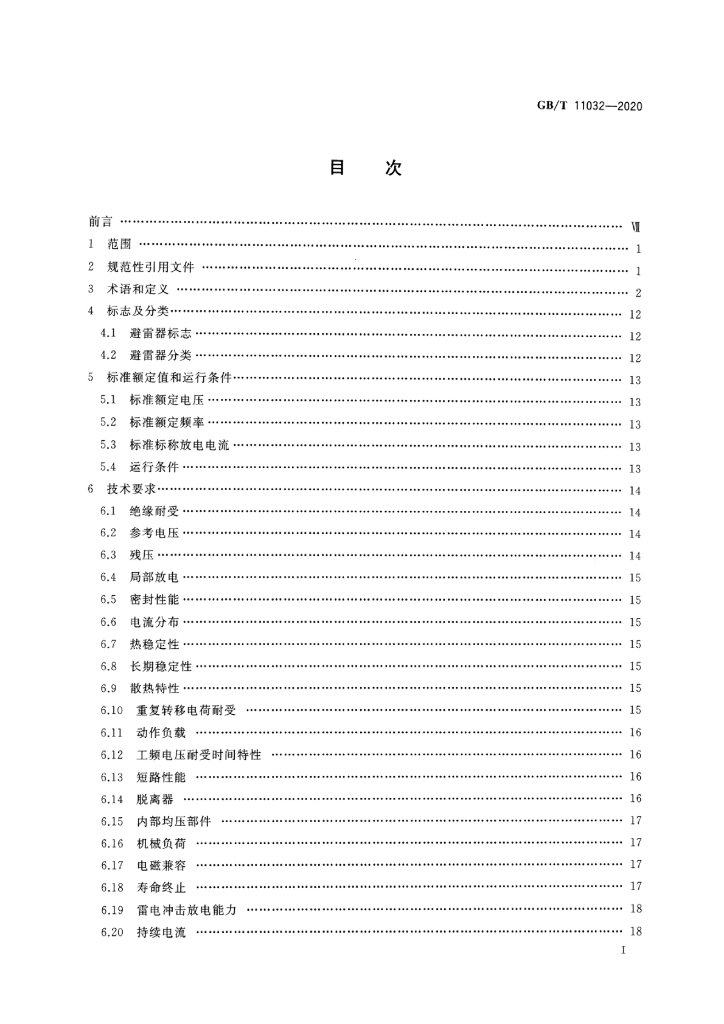 GB/T 11032—2020

目　次

前言 …… Ⅶ
1 范围 …… 1
2 规范性引用文件 …… 1
3 术语和定义 …… 2
4 标志及分类 …… 12
4.1 避雷器标志 …… 12
4.2 避雷器分类 …… 12
5 标准额定值和运行条件 …… 13
5.1 标准额定电压 …… 13
5.2 标准额定频率 …… 13
5.3 标准标称放电电流 …… 13
5.4 运行条件 …… 13
6 技术要求 …… 14
6.1 绝缘耐受 …… 14
6.2 参考电压 …… 14
6.3 残压 …… 14
6.4 局部放电 …… 15
6.5 密封性能 …… 15
6.6 电流分布 …… 15
6.7 热稳定性 …… 15
6.8 长期稳定性 …… 15
6.9 散热特性 …… 15
6.10 重复转移电荷耐受 …… 15
6.11 动作负载 …… 16
6.12 工频电压耐受时间特性 …… 16
6.13 短路性能 …… 16
6.14 脱离器 …… 16
6.15 内部均压部件 …… 17
6.16 机械负荷 …… 17
6.17 电磁兼容 …… 17
6.18 寿命终止 …… 17
6.19 雷电冲击放电能力 …… 18
6.20 持续电流 …… 18

I